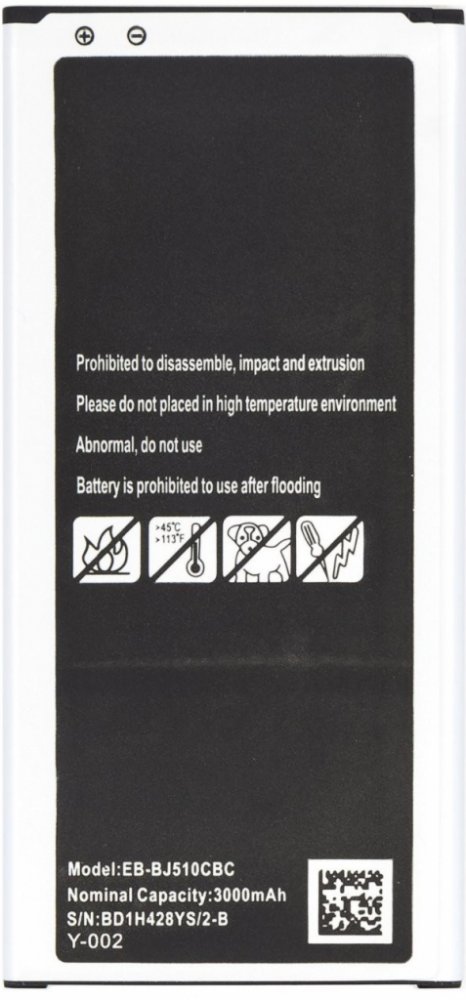 ⊕ ⊖

Prohibited to disassemble, impact and extrusion

Please do not placed in high temperature environment

Abnormal, do not use

Battery is prohibited to use after flooding

>45℃
>113℉

Model:EB-BJ510CBC
Nominal Capacity:3000mAh
S/N:BD1H428YS/2-B
Y-002